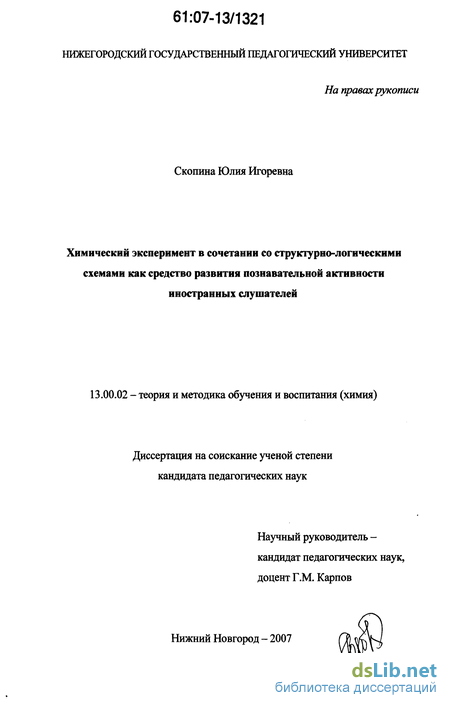 61:07-13/1321

НИЖЕГОРОДСКИЙ ГОСУДАРСТВЕННЫЙ ПЕДАГОГИЧЕСКИЙ УНИВЕРСИТЕТ

На правах рукописи

Скопина Юлия Игоревна

Химический эксперимент в сочетании со структурно-логическими схемами как средство развития познавательной активности иностранных слушателей

13.00.02 – теория и методика обучения и воспитания (химия)

Диссертация на соискание ученой степени кандидата педагогических наук

Научный руководитель – кандидат педагогических наук, доцент Г.М. Карпов

Нижний Новгород – 2007

dsLib.net
библиотека диссертаций